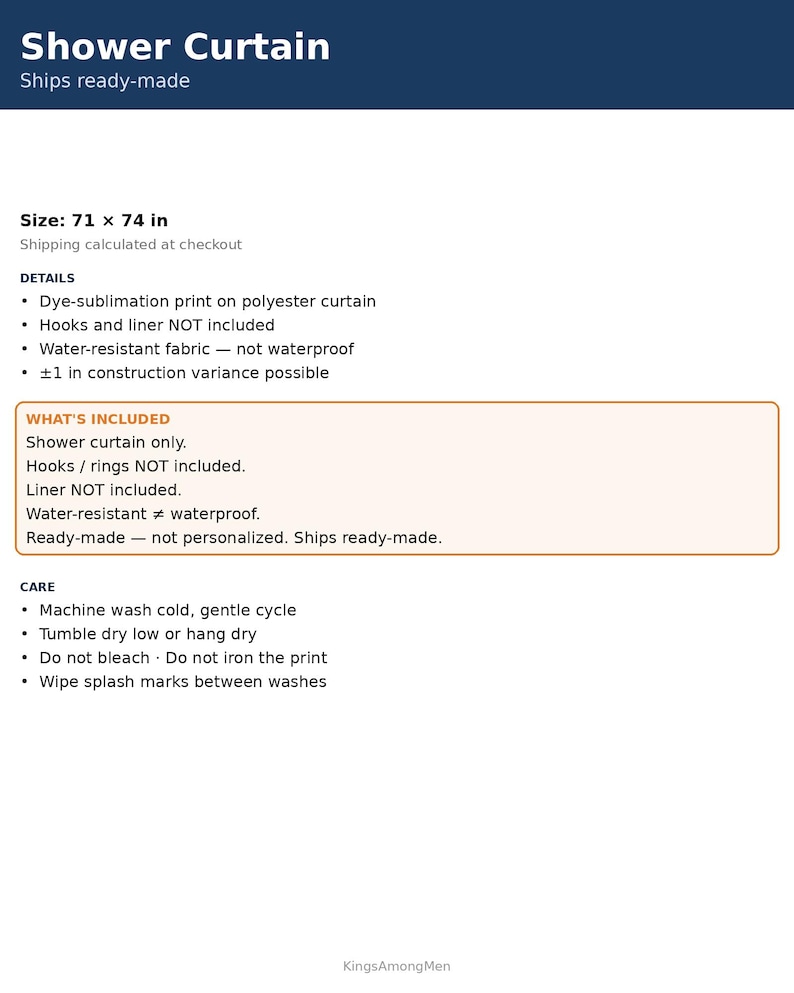 Shower Curtain
Ships ready-made

Size: 71 × 74 in
Shipping calculated at checkout

DETAILS
• Dye-sublimation print on polyester curtain
• Hooks and liner NOT included
• Water-resistant fabric — not waterproof
• ±1 in construction variance possible

WHAT'S INCLUDED
Shower curtain only.
Hooks / rings NOT included.
Liner NOT included.
Water-resistant ≠ waterproof.
Ready-made — not personalized. Ships ready-made.

CARE
• Machine wash cold, gentle cycle
• Tumble dry low or hang dry
• Do not bleach · Do not iron the print
• Wipe splash marks between washes

KingsAmongMen